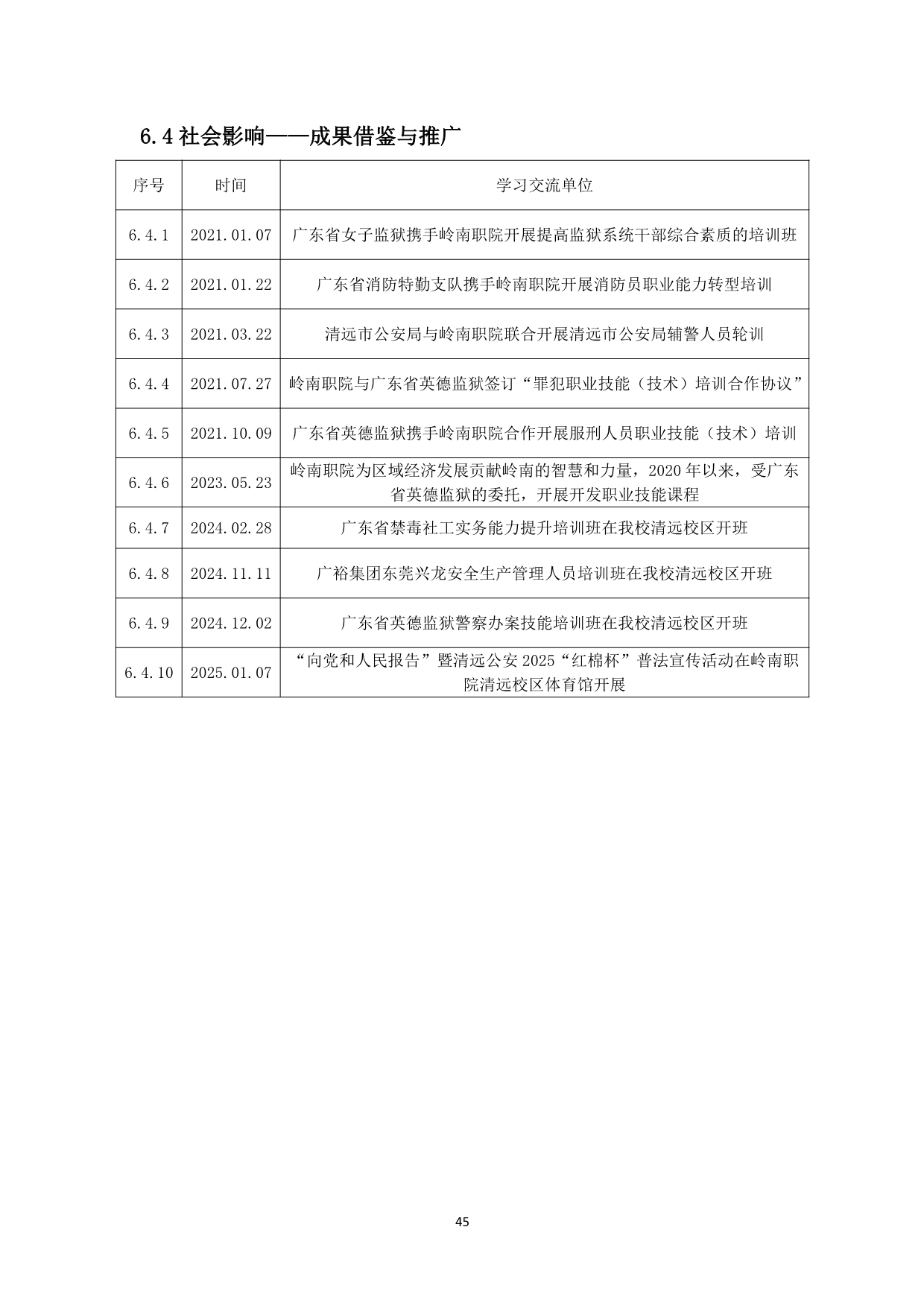 6.4 社会影响——成果借鉴与推广

| 序号 | 时间 | 学习交流单位 |
|---|---|---|
| 6.4.1 | 2021.01.07 | 广东省女子监狱携手岭南职院开展提高监狱系统干部综合素质的培训班 |
| 6.4.2 | 2021.01.22 | 广东省消防特勤支队携手岭南职院开展消防员职业能力转型培训 |
| 6.4.3 | 2021.03.22 | 清远市公安局与岭南职院联合开展清远市公安局辅警人员轮训 |
| 6.4.4 | 2021.07.27 | 岭南职院与广东省英德监狱签订“罪犯职业技能（技术）培训合作协议” |
| 6.4.5 | 2021.10.09 | 广东省英德监狱携手岭南职院合作开展服刑人员职业技能（技术）培训 |
| 6.4.6 | 2023.05.23 | 岭南职院为区域经济发展贡献岭南的智慧和力量，2020 年以来，受广东省英德监狱的委托，开展开发职业技能课程 |
| 6.4.7 | 2024.02.28 | 广东省禁毒社工实务能力提升培训班在我校清远校区开班 |
| 6.4.8 | 2024.11.11 | 广裕集团东莞兴龙安全生产管理人员培训班在我校清远校区开班 |
| 6.4.9 | 2024.12.02 | 广东省英德监狱警察办案技能培训班在我校清远校区开班 |
| 6.4.10 | 2025.01.07 | “向党和人民报告”暨清远公安 2025“红棉杯”普法宣传活动在岭南职院清远校区体育馆开展 |

45